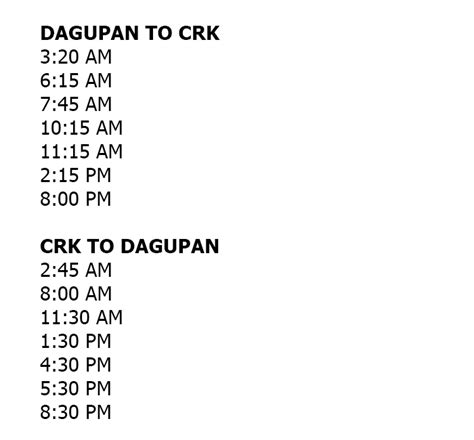 DAGUPAN TO CRK
3:20 AM
6:15 AM
7:45 AM
10:15 AM
11:15 AM
2:15 PM
8:00 PM

CRK TO DAGUPAN
2:45 AM
8:00 AM
11:30 AM
1:30 PM
4:30 PM
5:30 PM
8:30 PM